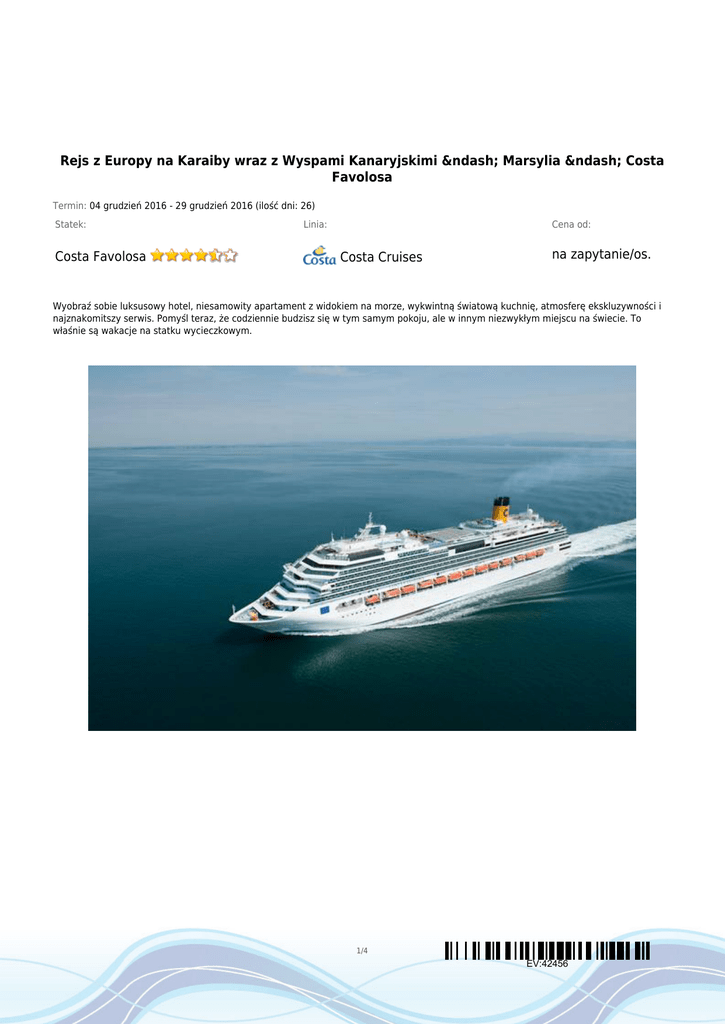 Rejs z Europy na Karaiby wraz z Wyspami Kanaryjskimi &ndash; Marsylia &ndash; Costa Favolosa

Termin: 04 grudzień 2016 - 29 grudzień 2016 (ilość dni: 26)

Statek:

Costa Favolosa

Linia:

Costa Costa Cruises

Cena od:

na zapytanie/os.

Wyobraź sobie luksusowy hotel, niesamowity apartament z widokiem na morze, wykwintną światową kuchnię, atmosferę ekskluzywności i najznakomitszy serwis. Pomyśl teraz, że codziennie budzisz się w tym samym pokoju, ale w innym niezwykłym miejscu na świecie. To właśnie są wakacje na statku wycieczkowym.

1/4

EV:42456